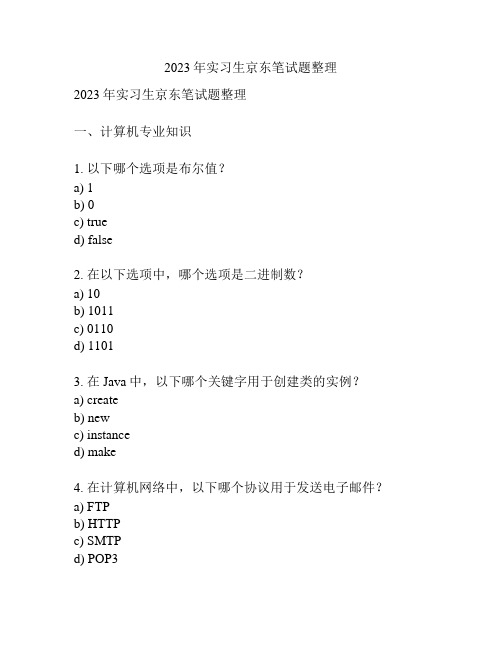 2023 年实习生京东笔试题整理

2023 年实习生京东笔试题整理

一、计算机专业知识

1. 以下哪个选项是布尔值？
a) 1
b) 0
c) true
d) false

2. 在以下选项中，哪个选项是二进制数？
a) 10
b) 1011
c) 0110
d) 1101

3. 在 Java 中，以下哪个关键字用于创建类的实例？
a) create
b) new
c) instance
d) make

4. 在计算机网络中，以下哪个协议用于发送电子邮件？
a) FTP
b) HTTP
c) SMTP
d) POP3